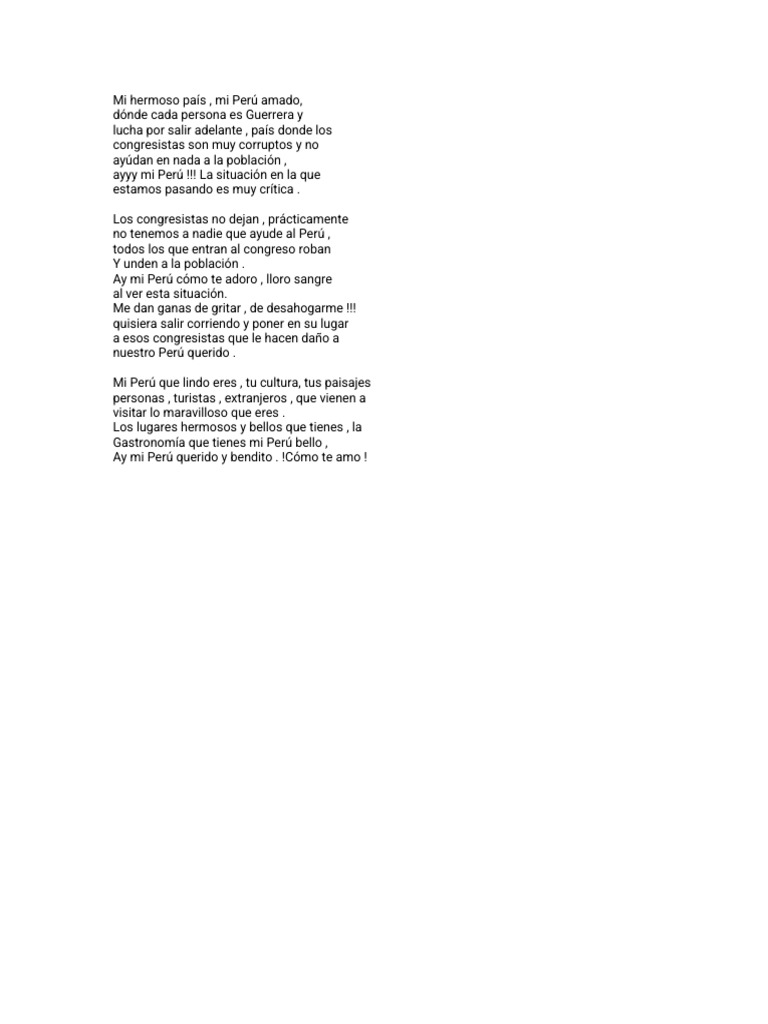 Mi hermoso país , mi Perú amado,
dónde cada persona es Guerrera y
lucha por salir adelante , país donde los
congresistas son muy corruptos y no
ayúdan en nada a la población ,
ayyy mi Perú !!! La situación en la que
estamos pasando es muy crítica .

Los congresistas no dejan , prácticamente
no tenemos a nadie que ayude al Perú ,
todos los que entran al congreso roban
Y unden a la población .
Ay mi Perú cómo te adoro , lloro sangre
al ver esta situación.
Me dan ganas de gritar , de desahogarme !!!
quisiera salir corriendo y poner en su lugar
a esos congresistas que le hacen daño a
nuestro Perú querido .

Mi Perú que lindo eres , tu cultura, tus paisajes
personas , turistas , extranjeros , que vienen a
visitar lo maravilloso que eres .
Los lugares hermosos y bellos que tienes , la
Gastronomía que tienes mi Perú bello ,
Ay mi Perú querido y bendito . !Cómo te amo !